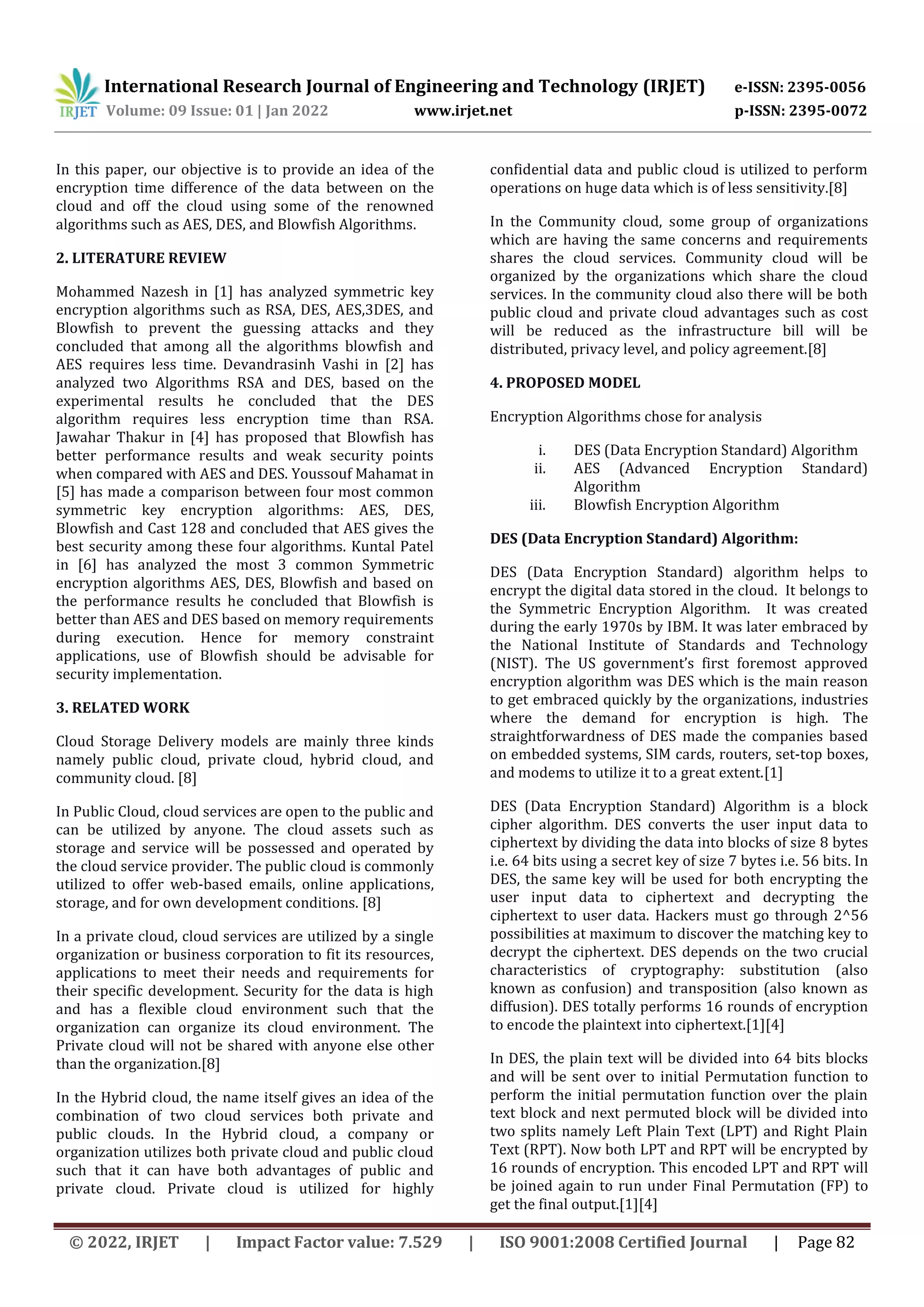 IRJET International Research Journal of Engineering and Technology (IRJET) e-ISSN: 2395-0056
Volume: 09 Issue: 01 | Jan 2022 www.irjet.net p-ISSN: 2395-0072

In this paper, our objective is to provide an idea of the encryption time difference of the data between on the cloud and off the cloud using some of the renowned algorithms such as AES, DES, and Blowfish Algorithms.

2. LITERATURE REVIEW

Mohammed Nazesh in [1] has analyzed symmetric key encryption algorithms such as RSA, DES, AES,3DES, and Blowfish to prevent the guessing attacks and they concluded that among all the algorithms blowfish and AES requires less time. Devandrasinh Vashi in [2] has analyzed two Algorithms RSA and DES, based on the experimental results he concluded that the DES algorithm requires less encryption time than RSA. Jawahar Thakur in [4] has proposed that Blowfish has better performance results and weak security points when compared with AES and DES. Youssouf Mahamat in [5] has made a comparison between four most common symmetric key encryption algorithms: AES, DES, Blowfish and Cast 128 and concluded that AES gives the best security among these four algorithms. Kuntal Patel in [6] has analyzed the most 3 common Symmetric encryption algorithms AES, DES, Blowfish and based on the performance results he concluded that Blowfish is better than AES and DES based on memory requirements during execution. Hence for memory constraint applications, use of Blowfish should be advisable for security implementation.

3. RELATED WORK

Cloud Storage Delivery models are mainly three kinds namely public cloud, private cloud, hybrid cloud, and community cloud. [8]

In Public Cloud, cloud services are open to the public and can be utilized by anyone. The cloud assets such as storage and service will be possessed and operated by the cloud service provider. The public cloud is commonly utilized to offer web-based emails, online applications, storage, and for own development conditions. [8]

In a private cloud, cloud services are utilized by a single organization or business corporation to fit its resources, applications to meet their needs and requirements for their specific development. Security for the data is high and has a flexible cloud environment such that the organization can organize its cloud environment. The Private cloud will not be shared with anyone else other than the organization.[8]

In the Hybrid cloud, the name itself gives an idea of the combination of two cloud services both private and public clouds. In the Hybrid cloud, a company or organization utilizes both private cloud and public cloud such that it can have both advantages of public and private cloud. Private cloud is utilized for highly confidential data and public cloud is utilized to perform operations on huge data which is of less sensitivity.[8]

In the Community cloud, some group of organizations which are having the same concerns and requirements shares the cloud services. Community cloud will be organized by the organizations which share the cloud services. In the community cloud also there will be both public cloud and private cloud advantages such as cost will be reduced as the infrastructure bill will be distributed, privacy level, and policy agreement.[8]

4. PROPOSED MODEL

Encryption Algorithms chose for analysis

i. DES (Data Encryption Standard) Algorithm
ii. AES (Advanced Encryption Standard) Algorithm
iii. Blowfish Encryption Algorithm

DES (Data Encryption Standard) Algorithm:

DES (Data Encryption Standard) algorithm helps to encrypt the digital data stored in the cloud. It belongs to the Symmetric Encryption Algorithm. It was created during the early 1970s by IBM. It was later embraced by the National Institute of Standards and Technology (NIST). The US government's first foremost approved encryption algorithm was DES which is the main reason to get embraced quickly by the organizations, industries where the demand for encryption is high. The straightforwardness of DES made the companies based on embedded systems, SIM cards, routers, set-top boxes, and modems to utilize it to a great extent.[1]

DES (Data Encryption Standard) Algorithm is a block cipher algorithm. DES converts the user input data to ciphertext by dividing the data into blocks of size 8 bytes i.e. 64 bits using a secret key of size 7 bytes i.e. 56 bits. In DES, the same key will be used for both encrypting the user input data to ciphertext and decrypting the ciphertext to user data. Hackers must go through 2^56 possibilities at maximum to discover the matching key to decrypt the ciphertext. DES depends on the two crucial characteristics of cryptography: substitution (also known as confusion) and transposition (also known as diffusion). DES totally performs 16 rounds of encryption to encode the plaintext into ciphertext.[1][4]

In DES, the plain text will be divided into 64 bits blocks and will be sent over to initial Permutation function to perform the initial permutation function over the plain text block and next permuted block will be divided into two splits namely Left Plain Text (LPT) and Right Plain Text (RPT). Now both LPT and RPT will be encrypted by 16 rounds of encryption. This encoded LPT and RPT will be joined again to run under Final Permutation (FP) to get the final output.[1][4]

© 2022, IRJET | Impact Factor value: 7.529 | ISO 9001:2008 Certified Journal | Page 82